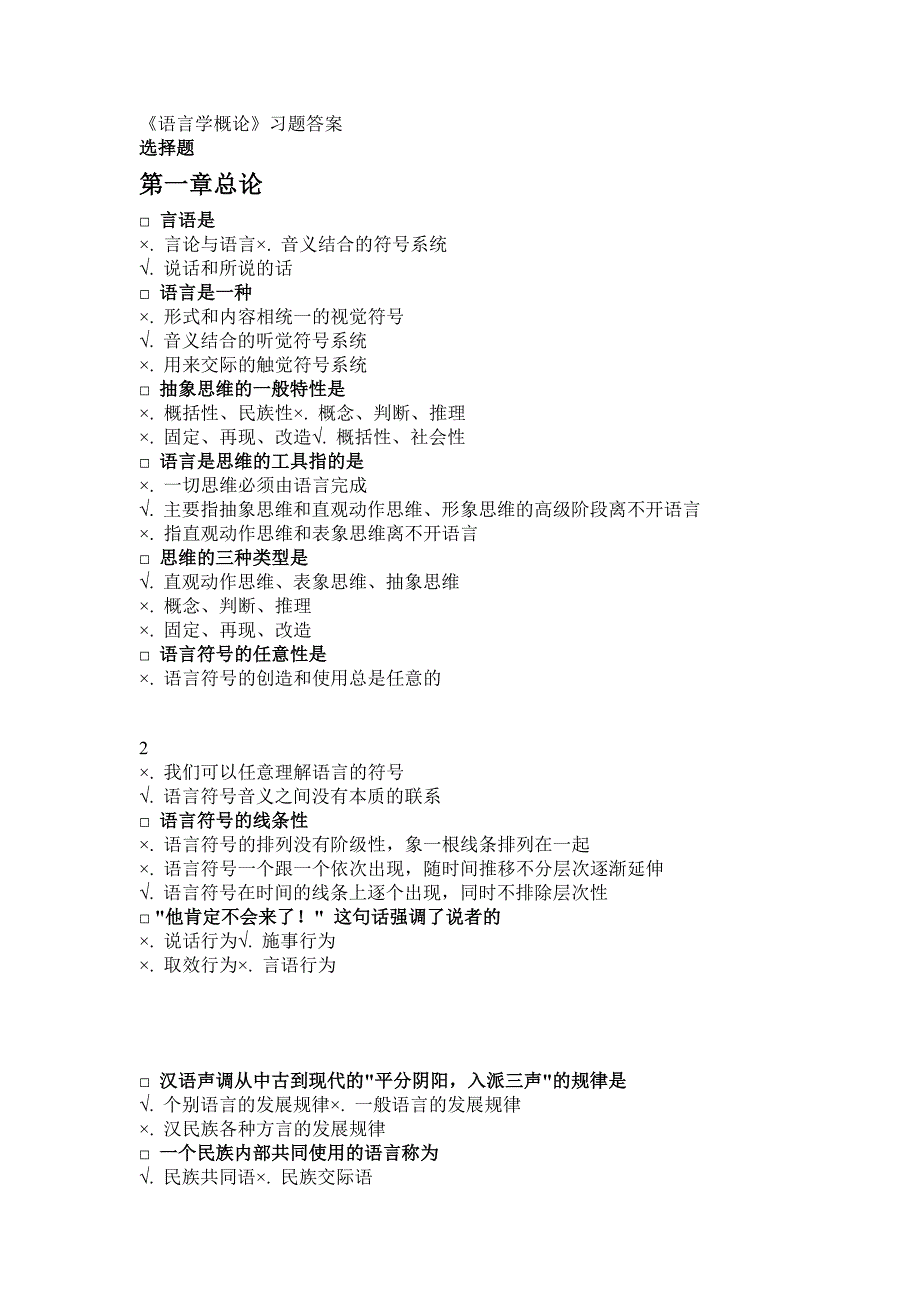 《语言学概论》习题答案
选择题

第一章总论

□ 言语是
×. 言论与语言×. 音义结合的符号系统
√. 说话和所说的话
□ 语言是一种
×. 形式和内容相统一的视觉符号
√. 音义结合的听觉符号系统
×. 用来交际的触觉符号系统
□ 抽象思维的一般特性是
×. 概括性、民族性×. 概念、判断、推理
×. 固定、再现、改造√. 概括性、社会性
□ 语言是思维的工具指的是
×. 一切思维必须由语言完成
√. 主要指抽象思维和直观动作思维、形象思维的高级阶段离不开语言
×. 指直观动作思维和表象思维离不开语言
□ 思维的三种类型是
√. 直观动作思维、表象思维、抽象思维
×. 概念、判断、推理
×. 固定、再现、改造
□ 语言符号的任意性是
×. 语言符号的创造和使用总是任意的

2
×. 我们可以任意理解语言的符号
√. 语言符号音义之间没有本质的联系
□ 语言符号的线条性
×. 语言符号的排列没有阶级性，象一根线条排列在一起
×. 语言符号一个跟一个依次出现，随时间推移不分层次逐渐延伸
√. 语言符号在时间的线条上逐个出现，同时不排除层次性
□ "他肯定不会来了！" 这句话强调了说者的
×. 说话行为√. 施事行为
×. 取效行为×. 言语行为

□ 汉语声调从中古到现代的"平分阴阳，入派三声"的规律是
√. 个别语言的发展规律×. 一般语言的发展规律
×. 汉民族各种方言的发展规律
□ 一个民族内部共同使用的语言称为
√. 民族共同语×. 民族交际语